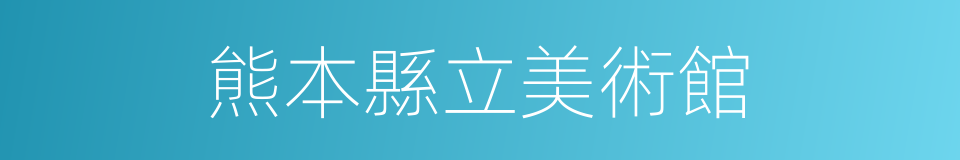 熊本縣立美術館